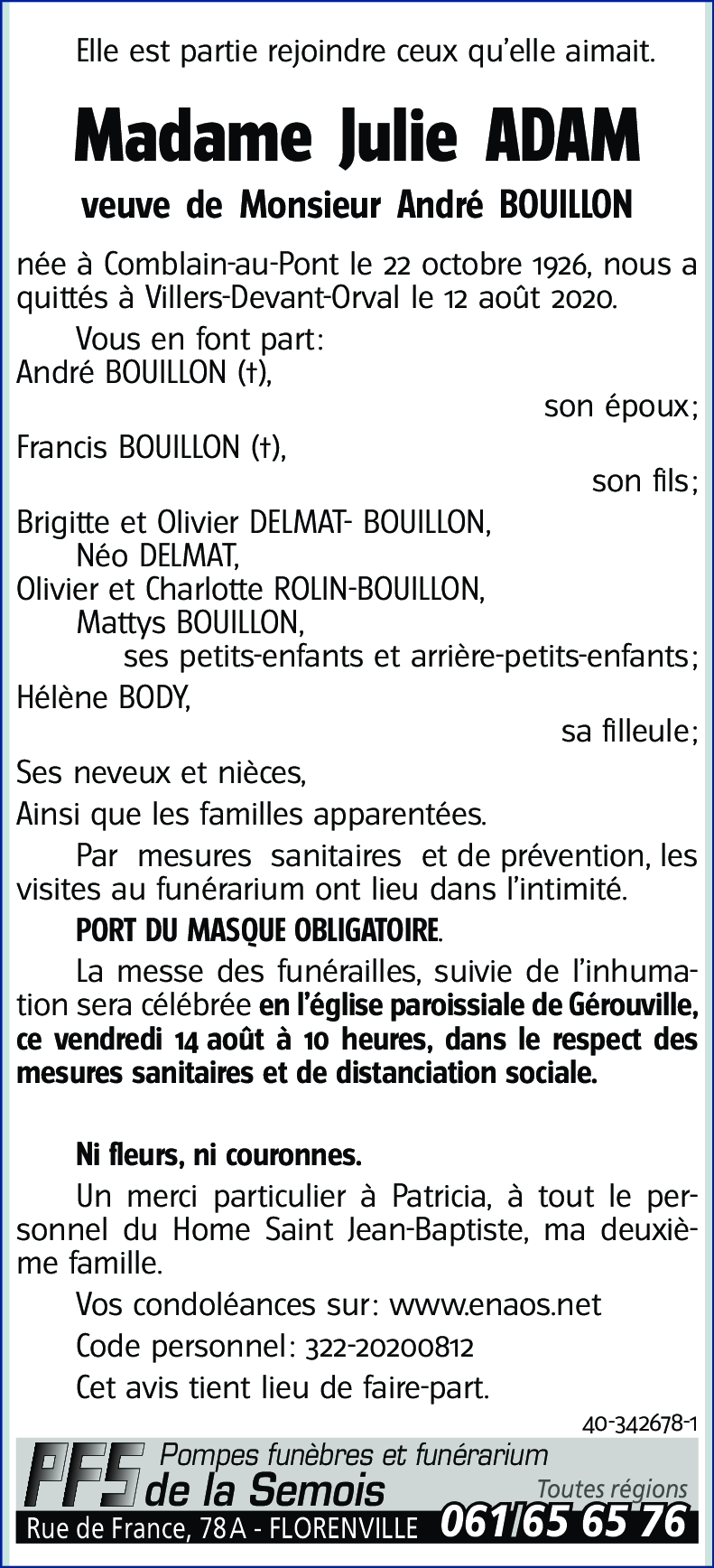 Elle est partie rejoindre ceux qu'elle aimait.

Madame Julie ADAM

veuve de Monsieur André BOUILLON

née à Comblain-au-Pont le 22 octobre 1926, nous a quittés à Villers-Devant-Orval le 12 août 2020.

Vous en font part:
André BOUILLON (†),
son époux;
Francis BOUILLON (†),
son fils;
Brigitte et Olivier DELMAT- BOUILLON,
Néo DELMAT,
Olivier et Charlotte ROLIN-BOUILLON,
Mattys BOUILLON,
ses petits-enfants et arrière-petits-enfants;
Hélène BODY,
sa filleule;
Ses neveux et nièces,
Ainsi que les familles apparentées.

Par mesures sanitaires et de prévention, les visites au funérarium ont lieu dans l'intimité.

PORT DU MASQUE OBLIGATOIRE.

La messe des funérailles, suivie de l'inhumation sera célébrée en l'église paroissiale de Gérouville, ce vendredi 14 août à 10 heures, dans le respect des mesures sanitaires et de distanciation sociale.

Ni fleurs, ni couronnes.

Un merci particulier à Patricia, à tout le personnel du Home Saint Jean-Baptiste, ma deuxième famille.

Vos condoléances sur: www.enaos.net

Code personnel: 322-20200812

Cet avis tient lieu de faire-part.

40-342678-1

PFS Pompes funèbres et funérarium de la Semois
Toutes régions
Rue de France, 78A - FLORENVILLE 061/65 65 76